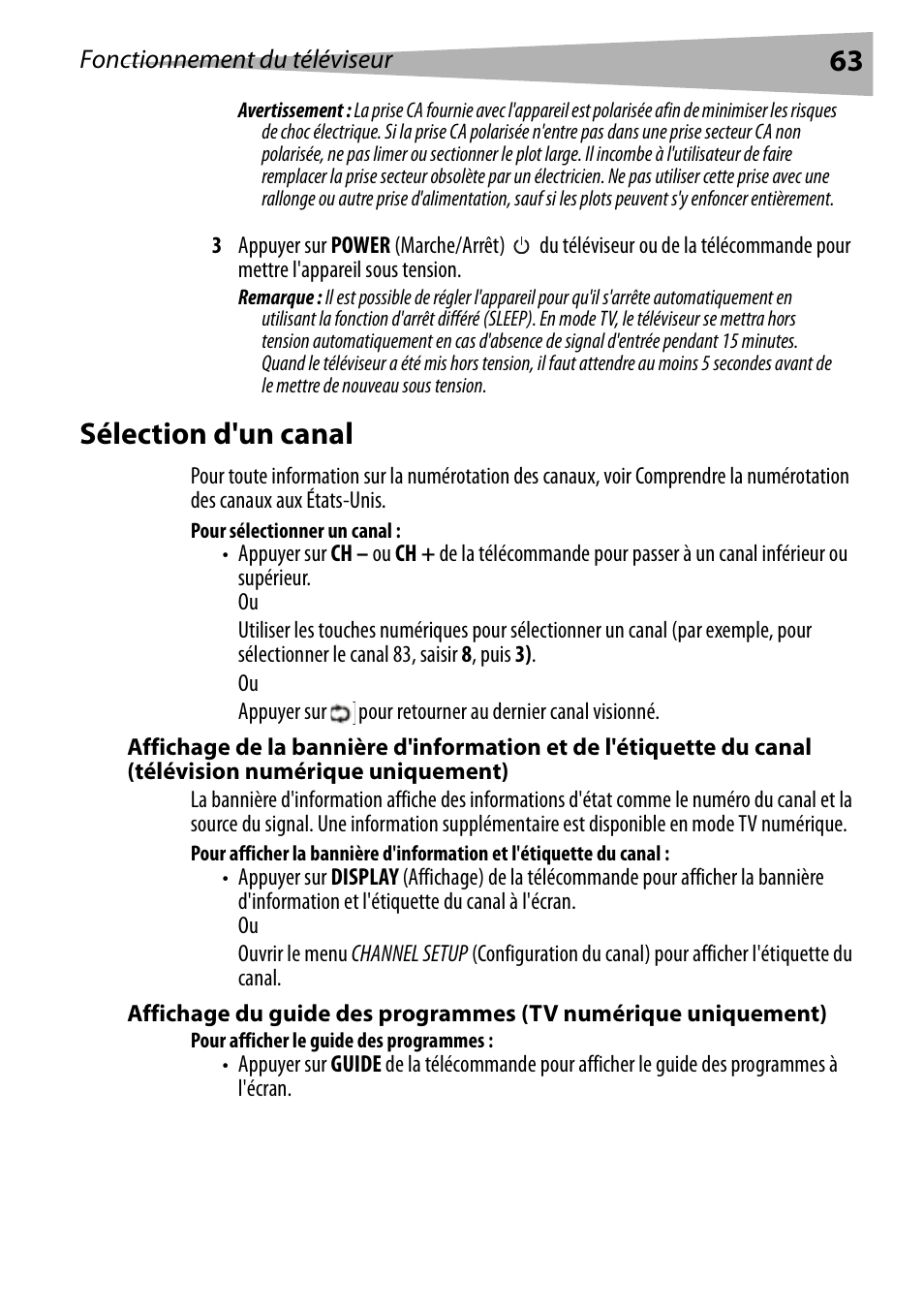 Fonctionnement du téléviseur 63

Avertissement : La prise CA fournie avec l'appareil est polarisée afin de minimiser les risques de choc électrique. Si la prise CA polarisée n'entre pas dans une prise secteur CA non polarisée, ne pas limer ou sectionner le plot large. Il incombe à l'utilisateur de faire remplacer la prise secteur obsolète par un électricien. Ne pas utiliser cette prise avec une rallonge ou autre prise d'alimentation, sauf si les plots peuvent s'y enfoncer entièrement.

3 Appuyer sur POWER (Marche/Arrêt) du téléviseur ou de la télécommande pour mettre l'appareil sous tension.

Remarque : Il est possible de régler l'appareil pour qu'il s'arrête automatiquement en utilisant la fonction d'arrêt différé (SLEEP). En mode TV, le téléviseur se mettra hors tension automatiquement en cas d'absence de signal d'entrée pendant 15 minutes. Quand le téléviseur a été mis hors tension, il faut attendre au moins 5 secondes avant de le mettre de nouveau sous tension.

Sélection d'un canal

Pour toute information sur la numérotation des canaux, voir Comprendre la numérotation des canaux aux États-Unis.

Pour sélectionner un canal :

• Appuyer sur CH – ou CH + de la télécommande pour passer à un canal inférieur ou supérieur.
Ou
Utiliser les touches numériques pour sélectionner un canal (par exemple, pour sélectionner le canal 83, saisir 8, puis 3).
Ou
Appuyer sur pour retourner au dernier canal visionné.

Affichage de la bannière d'information et de l'étiquette du canal (télévision numérique uniquement)

La bannière d'information affiche des informations d'état comme le numéro du canal et la source du signal. Une information supplémentaire est disponible en mode TV numérique.

Pour afficher la bannière d'information et l'étiquette du canal :

• Appuyer sur DISPLAY (Affichage) de la télécommande pour afficher la bannière d'information et l'étiquette du canal à l'écran.
Ou
Ouvrir le menu CHANNEL SETUP (Configuration du canal) pour afficher l'étiquette du canal.

Affichage du guide des programmes (TV numérique uniquement)

Pour afficher le guide des programmes :

• Appuyer sur GUIDE de la télécommande pour afficher le guide des programmes à l'écran.